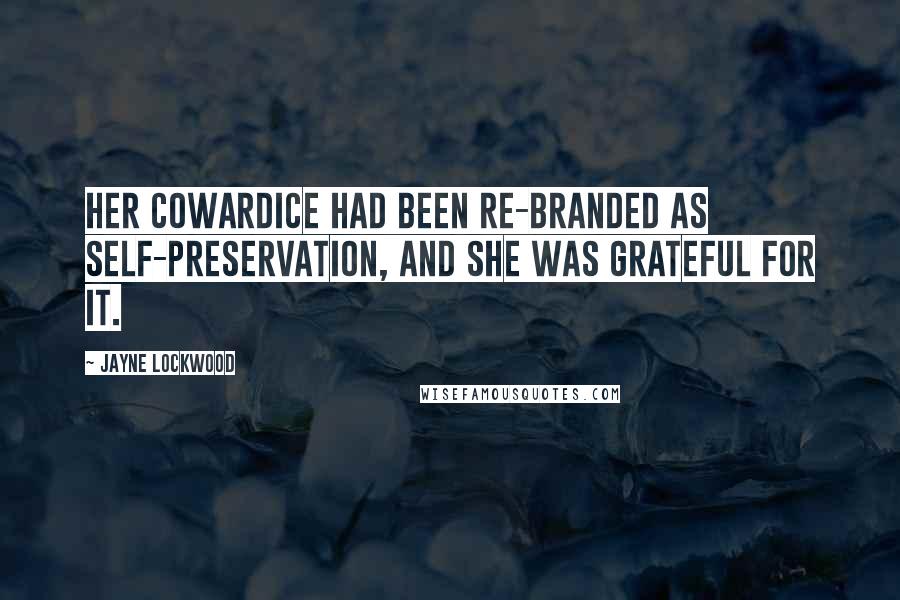 HER COWARDICE HAD BEEN RE-BRANDED AS SELF-PRESERVATION, AND SHE WAS GRATEFUL FOR IT.

~ JAYNE LOCKWOOD

WISEFAMOUSQUOTES.COM